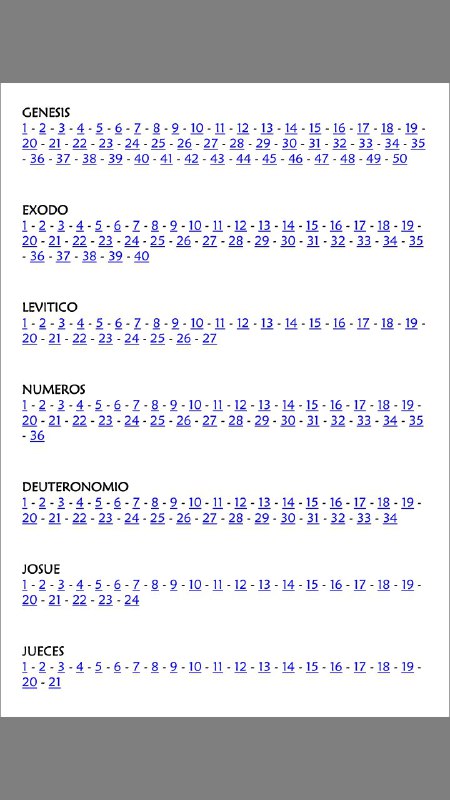 GENESIS
1 - 2 - 3 - 4 - 5 - 6 - 7 - 8 - 9 - 10 - 11 - 12 - 13 - 14 - 15 - 16 - 17 - 18 - 19 - 20 - 21 - 22 - 23 - 24 - 25 - 26 - 27 - 28 - 29 - 30 - 31 - 32 - 33 - 34 - 35 - 36 - 37 - 38 - 39 - 40 - 41 - 42 - 43 - 44 - 45 - 46 - 47 - 48 - 49 - 50

EXODO
1 - 2 - 3 - 4 - 5 - 6 - 7 - 8 - 9 - 10 - 11 - 12 - 13 - 14 - 15 - 16 - 17 - 18 - 19 - 20 - 21 - 22 - 23 - 24 - 25 - 26 - 27 - 28 - 29 - 30 - 31 - 32 - 33 - 34 - 35 - 36 - 37 - 38 - 39 - 40

LEVITICO
1 - 2 - 3 - 4 - 5 - 6 - 7 - 8 - 9 - 10 - 11 - 12 - 13 - 14 - 15 - 16 - 17 - 18 - 19 - 20 - 21 - 22 - 23 - 24 - 25 - 26 - 27

NUMEROS
1 - 2 - 3 - 4 - 5 - 6 - 7 - 8 - 9 - 10 - 11 - 12 - 13 - 14 - 15 - 16 - 17 - 18 - 19 - 20 - 21 - 22 - 23 - 24 - 25 - 26 - 27 - 28 - 29 - 30 - 31 - 32 - 33 - 34 - 35 - 36

DEUTERONOMIO
1 - 2 - 3 - 4 - 5 - 6 - 7 - 8 - 9 - 10 - 11 - 12 - 13 - 14 - 15 - 16 - 17 - 18 - 19 - 20 - 21 - 22 - 23 - 24 - 25 - 26 - 27 - 28 - 29 - 30 - 31 - 32 - 33 - 34

JOSUE
1 - 2 - 3 - 4 - 5 - 6 - 7 - 8 - 9 - 10 - 11 - 12 - 13 - 14 - 15 - 16 - 17 - 18 - 19 - 20 - 21 - 22 - 23 - 24

JUECES
1 - 2 - 3 - 4 - 5 - 6 - 7 - 8 - 9 - 10 - 11 - 12 - 13 - 14 - 15 - 16 - 17 - 18 - 19 - 20 - 21